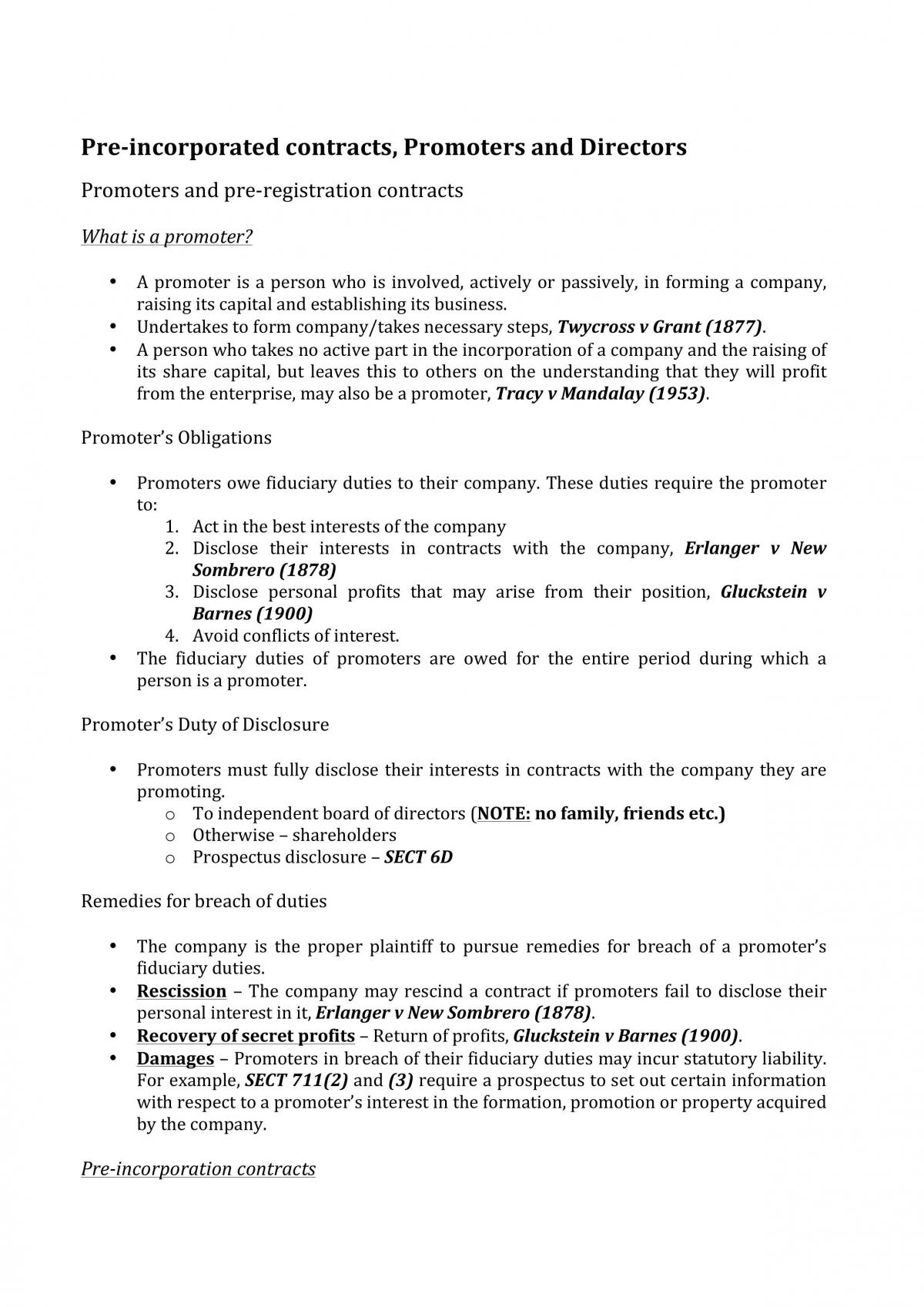 Pre-incorporated contracts, Promoters and Directors

Promoters and pre-registration contracts

What is a promoter?

• A promoter is a person who is involved, actively or passively, in forming a company, raising its capital and establishing its business.
• Undertakes to form company/takes necessary steps, Twycross v Grant (1877).
• A person who takes no active part in the incorporation of a company and the raising of its share capital, but leaves this to others on the understanding that they will profit from the enterprise, may also be a promoter, Tracy v Mandalay (1953).

Promoter's Obligations

• Promoters owe fiduciary duties to their company. These duties require the promoter to:
1. Act in the best interests of the company
2. Disclose their interests in contracts with the company, Erlanger v New Sombrero (1878)
3. Disclose personal profits that may arise from their position, Gluckstein v Barnes (1900)
4. Avoid conflicts of interest.
• The fiduciary duties of promoters are owed for the entire period during which a person is a promoter.

Promoter's Duty of Disclosure

• Promoters must fully disclose their interests in contracts with the company they are promoting.
o To independent board of directors (NOTE: no family, friends etc.)
o Otherwise – shareholders
o Prospectus disclosure – SECT 6D

Remedies for breach of duties

• The company is the proper plaintiff to pursue remedies for breach of a promoter's fiduciary duties.
• Rescission – The company may rescind a contract if promoters fail to disclose their personal interest in it, Erlanger v New Sombrero (1878).
• Recovery of secret profits – Return of profits, Gluckstein v Barnes (1900).
• Damages – Promoters in breach of their fiduciary duties may incur statutory liability. For example, SECT 711(2) and (3) require a prospectus to set out certain information with respect to a promoter's interest in the formation, promotion or property acquired by the company.

Pre-incorporation contracts